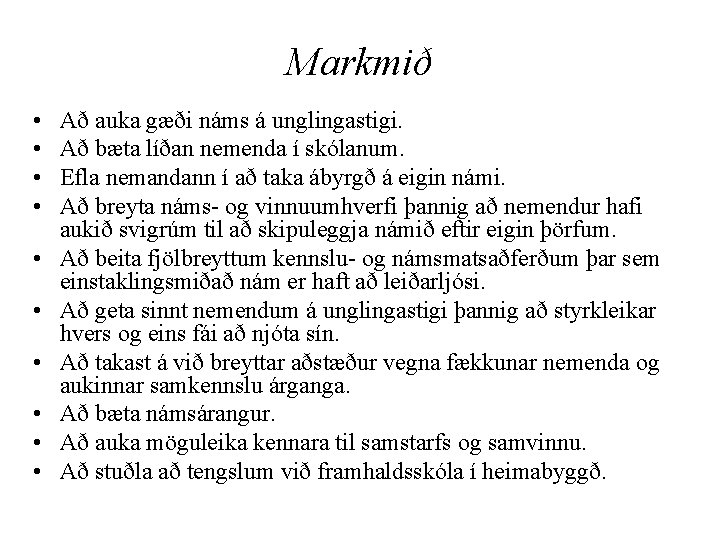 Markmið

• Að auka gæði náms á unglingastigi.
• Að bæta líðan nemenda í skólanum.
• Efla nemandann í að taka ábyrgð á eigin námi.
• Að breyta náms- og vinnuumhverfi þannig að nemendur hafi aukið svigrúm til að skipuleggja námið eftir eigin þörfum.
• Að beita fjölbreyttum kennslu- og námsmatsaðferðum þar sem einstaklingsmiðað nám er haft að leiðarljósi.
• Að geta sinnt nemendum á unglingastigi þannig að styrkleikar hvers og eins fái að njóta sín.
• Að takast á við breyttar aðstæður vegna fækkunar nemenda og aukinnar samkennslu árganga.
• Að bæta námsárangur.
• Að auka möguleika kennara til samstarfs og samvinnu.
• Að stuðla að tengslum við framhaldsskóla í heimabyggð.